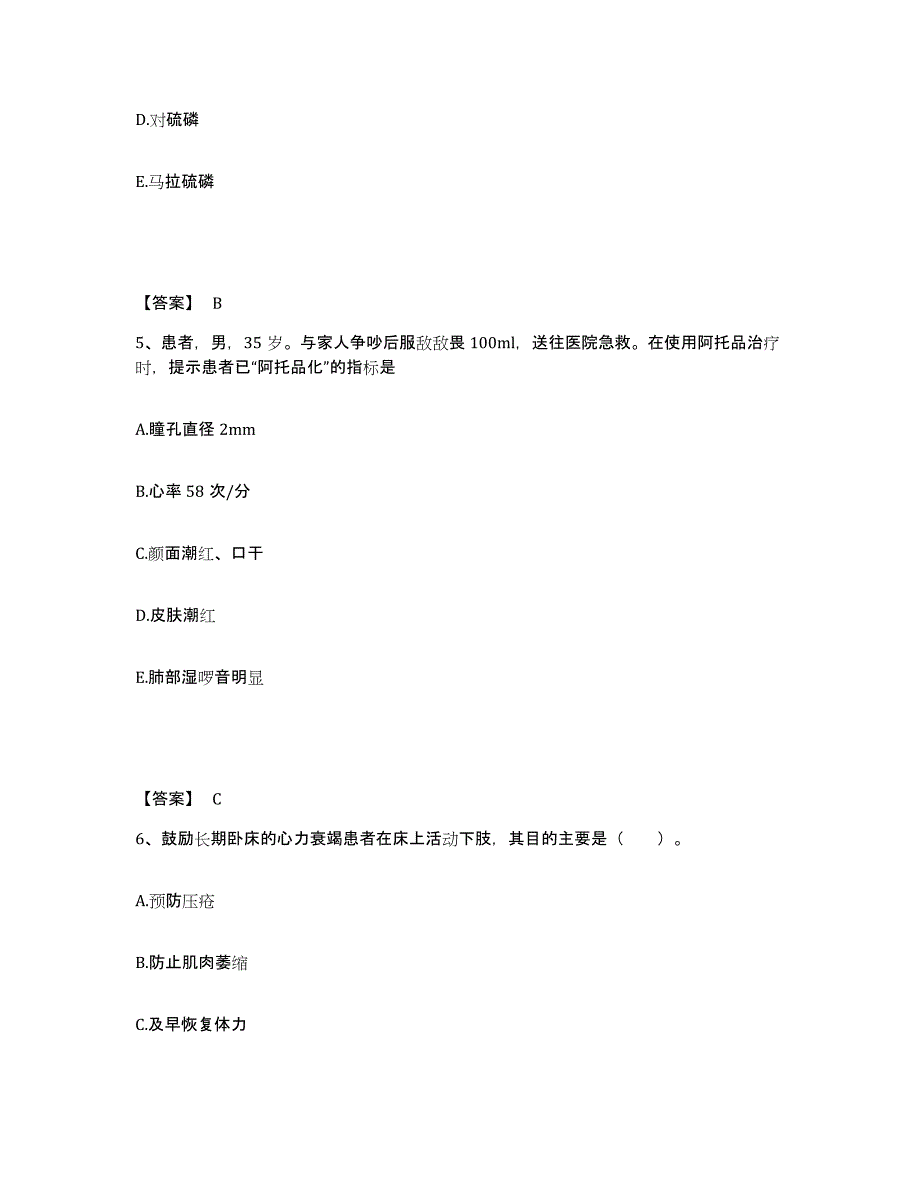 D.对硫磷

E.马拉硫磷

【答案】 B

5、患者，男，35 岁。与家人争吵后服敌敌畏 100ml，送往医院急救。在使用阿托品治疗时，提示患者已“阿托品化”的指标是

A.瞳孔直径 2mm

B.心率 58 次/分

C.颜面潮红、口干

D.皮肤潮红

E.肺部湿啰音明显

【答案】 C

6、鼓励长期卧床的心力衰竭患者在床上活动下肢，其目的主要是（　　）。

A.预防压疮

B.防止肌肉萎缩

C.及早恢复体力